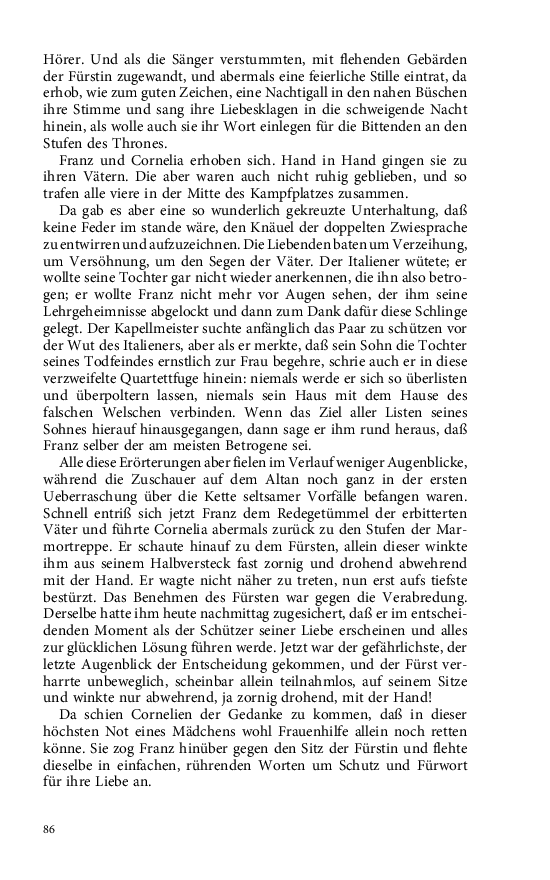 Hörer. Und als die Sänger verstummten, mit flehenden Gebärden der Fürstin zugewandt, und abermals eine feierliche Stille eintrat, da erhob, wie zum guten Zeichen, eine Nachtigall in den nahen Büschen ihre Stimme und sang ihre Liebesklagen in die schweigende Nacht hinein, als wolle auch sie ihr Wort einlegen für die Bittenden an den Stufen des Thrones.

Franz und Cornelia erhoben sich. Hand in Hand gingen sie zu ihren Vätern. Die aber waren auch nicht ruhig geblieben, und so trafen alle viere in der Mitte des Kampfplatzes zusammen.

Da gab es aber eine so wunderlich gekreuzte Unterhaltung, daß keine Feder im stande wäre, den Knäuel der doppelten Zwiesprache zu entwirren und aufzuzeichnen. Die Liebenden baten um Verzeihung, um Versöhnung, um den Segen der Väter. Der Italiener wütete; er wollte seine Tochter gar nicht wieder anerkennen, die ihn also betrogen; er wollte Franz nicht mehr vor Augen sehen, der ihm seine Lehrgeheimnisse abgelockt und dann zum Dank dafür diese Schlinge gelegt. Der Kapellmeister suchte anfänglich das Paar zu schützen vor der Wut des Italieners, aber als er merkte, daß sein Sohn die Tochter seines Todfeindes ernstlich zur Frau begehre, schrie auch er in diese verzweifelte Quartettfuge hinein: niemals werde er sich so überlisten und überpoltern lassen, niemals sein Haus mit dem Hause des falschen Welschen verbinden. Wenn das Ziel aller Listen seines Sohnes hierauf hinausgegangen, dann sage er ihm rund heraus, daß Franz selber der am meisten Betrogene sei.

Alle diese Erörterungen aber fielen im Verlauf weniger Augenblicke, während die Zuschauer auf dem Altan noch ganz in der ersten Ueberraschung über die Kette seltsamer Vorfälle befangen waren. Schnell entriß sich jetzt Franz dem Redegetümmel der erbitterten Väter und führte Cornelia abermals zurück zu den Stufen der Marmortreppe. Er schaute hinauf zu dem Fürsten, allein dieser winkte ihm aus seinem Halbversteck fast zornig und drohend abwehrend mit der Hand. Er wagte nicht näher zu treten, nun erst aufs tiefste bestürzt. Das Benehmen des Fürsten war gegen die Verabredung. Derselbe hatte ihm heute nachmittag zugesichert, daß er im entscheidenden Moment als der Schützer seiner Liebe erscheinen und alles zur glücklichen Lösung führen werde. Jetzt war der gefährlichste, der letzte Augenblick der Entscheidung gekommen, und der Fürst verharrte unbeweglich, scheinbar allein teilnahmlos, auf seinem Sitze und winkte nur abwehrend, ja zornig drohend, mit der Hand!

Da schien Cornelien der Gedanke zu kommen, daß in dieser höchsten Not eines Mädchens wohl Frauenhilfe allein noch retten könne. Sie zog Franz hinüber gegen den Sitz der Fürstin und flehte dieselbe in einfachen, rührenden Worten um Schutz und Fürwort für ihre Liebe an.

86